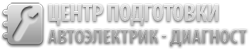 ЦЕНТР ПОДГОТОВКИ
АВТОЭЛЕКТРИК - ДИАГНОСТ